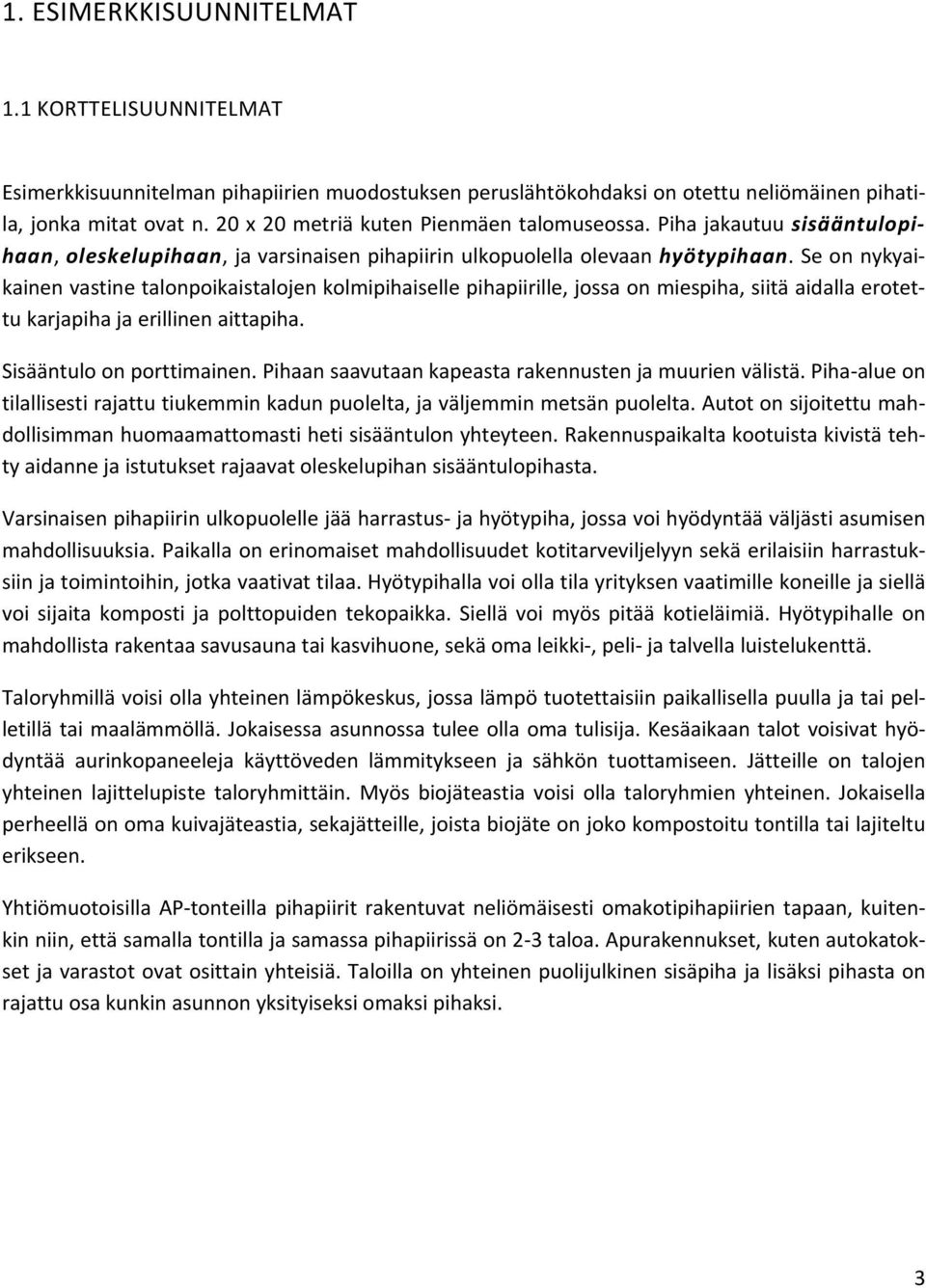 1. ESIMERKKISUUNNITELMAT

1.1 KORTTELISUUNNITELMAT

Esimerkkisuunnitelman pihapiirien muodostuksen peruslähtökohdaksi on otettu neliömäinen pihatila, jonka mitat ovat n. 20 x 20 metriä kuten Pienmäen talomuseossa. Piha jakautuu sisääntulopihaan, oleskelupihaan, ja varsinaisen pihapiirin ulkopuolella olevaan hyötypihaan. Se on nykyaikainen vastine talonpoikaistalojen kolmipihaiselle pihapiirille, jossa on miespiha, siitä aidalla erotettu karjapiha ja erillinen aittapiha.

Sisääntulo on porttimainen. Pihaan saavutaan kapeasta rakennusten ja muurien välistä. Piha-alue on tilallisesti rajattu tiukemmin kadun puolelta, ja väljemmin metsän puolelta. Autot on sijoitettu mahdollisimman huomaamattomasti heti sisääntulon yhteyteen. Rakennuspaikalta kootuista kivistä tehty aidanne ja istutukset rajaavat oleskelupihan sisääntulopihasta.

Varsinaisen pihapiirin ulkopuolelle jää harrastus- ja hyötypiha, jossa voi hyödyntää väljästi asumisen mahdollisuuksia. Paikalla on erinomaiset mahdollisuudet kotitarveviljelyyn sekä erilaisiin harrastuksiin ja toimintoihin, jotka vaativat tilaa. Hyötypihalla voi olla tila yrityksen vaatimille koneille ja siellä voi sijaita komposti ja polttopuiden tekopaikka. Siellä voi myös pitää kotieläimiä. Hyötypihalle on mahdollista rakentaa savusauna tai kasvihuone, sekä oma leikki-, peli- ja talvella luistelukenttä.

Taloryhmillä voisi olla yhteinen lämpökeskus, jossa lämpö tuotettaisiin paikallisella puulla ja tai pelletillä tai maalämmöllä. Jokaisessa asunnossa tulee olla oma tulisija. Kesäaikaan talot voisivat hyödyntää aurinkopaneeleja käyttöveden lämmitykseen ja sähkön tuottamiseen. Jätteille on talojen yhteinen lajittelupiste taloryhmittäin. Myös biojäteastia voisi olla taloryhmien yhteinen. Jokaisella perheellä on oma kuivajäteastia, sekajätteille, joista biojäte on joko kompostoitu tontilla tai lajiteltu erikseen.

Yhtiömuotoisilla AP-tonteilla pihapiirit rakentuvat neliömäisesti omakotipihapiirien tapaan, kuitenkin niin, että samalla tontilla ja samassa pihapiirissä on 2-3 taloa. Apurakennukset, kuten autokatokset ja varastot ovat osittain yhteisiä. Taloilla on yhteinen puolijulkinen sisäpiha ja lisäksi pihasta on rajattu osa kunkin asunnon yksityiseksi omaksi pihaksi.

3